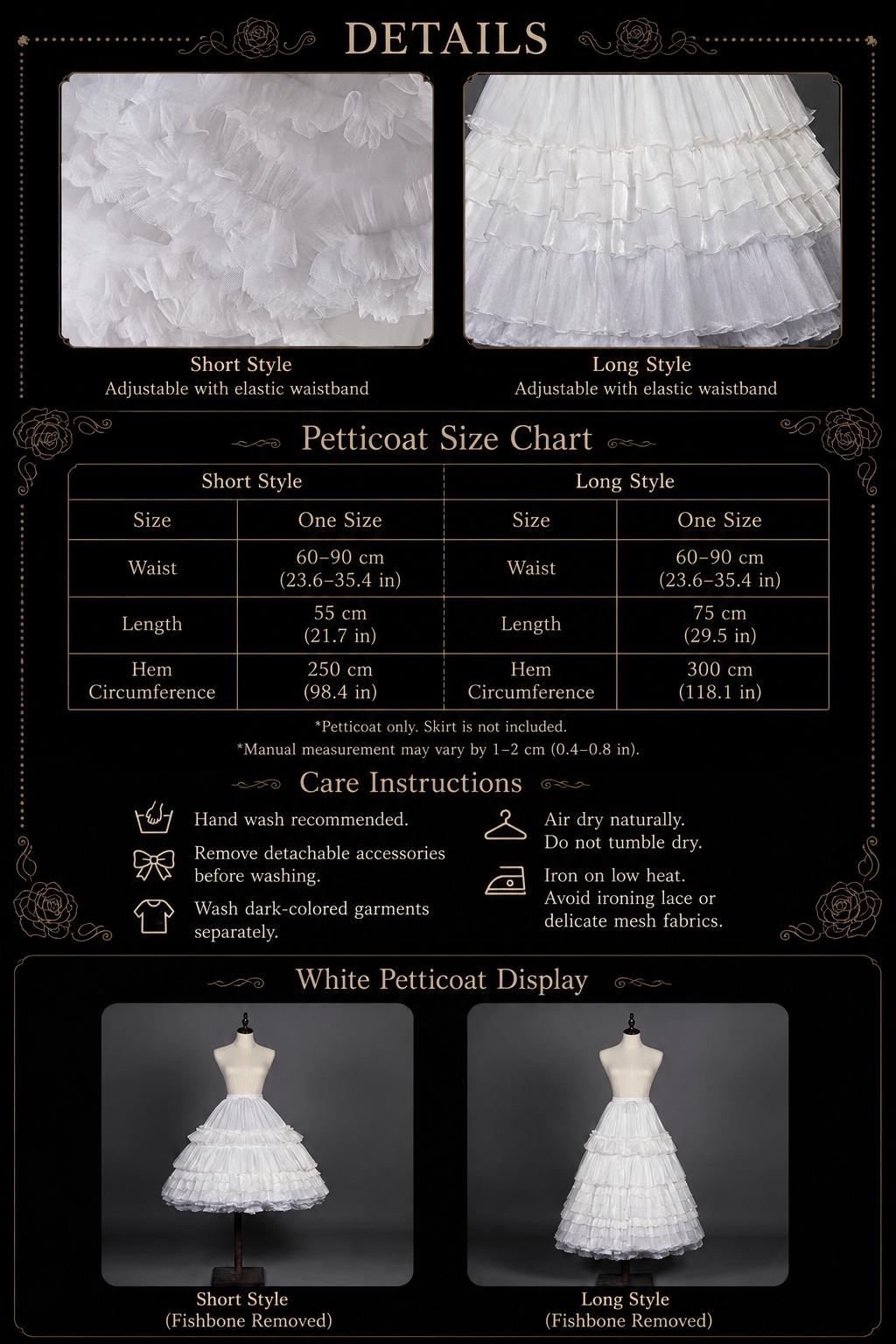 DETAILS

Short Style
Adjustable with elastic waistband

Long Style
Adjustable with elastic waistband

Petticoat Size Chart

| Short Style | | Long Style | |
|---|---|---|---|
| Size | One Size | Size | One Size |
| Waist | 60–90 cm (23.6–35.4 in) | Waist | 60–90 cm (23.6–35.4 in) |
| Length | 55 cm (21.7 in) | Length | 75 cm (29.5 in) |
| Hem Circumference | 250 cm (98.4 in) | Hem Circumference | 300 cm (118.1 in) |

*Petticoat only. Skirt is not included.
*Manual measurement may vary by 1–2 cm (0.4–0.8 in).

Care Instructions

Hand wash recommended.

Remove detachable accessories before washing.

Wash dark-colored garments separately.

Air dry naturally. Do not tumble dry.

Iron on low heat. Avoid ironing lace or delicate mesh fabrics.

White Petticoat Display

Short Style
(Fishbone Removed)

Long Style
(Fishbone Removed)